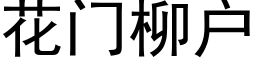 花门柳户